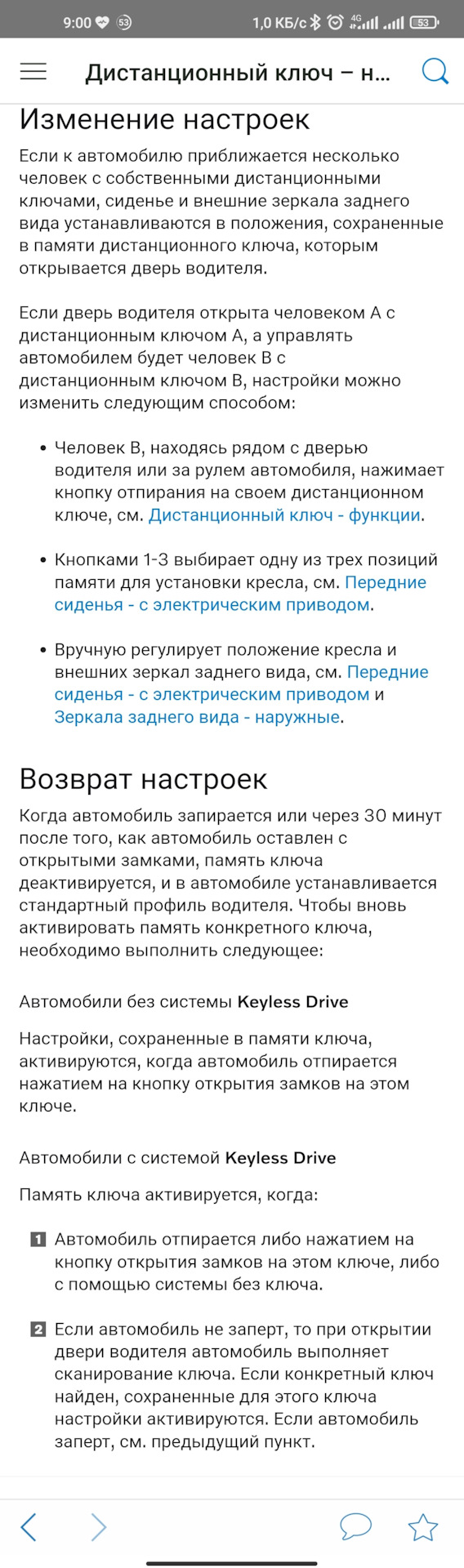 9:00 53 1,0 КБ/с 4G 53

Дистанционный ключ – н...

Изменение настроек

Если к автомобилю приближается несколько человек с собственными дистанционными ключами, сиденье и внешние зеркала заднего вида устанавливаются в положения, сохраненные в памяти дистанционного ключа, которым открывается дверь водителя.

Если дверь водителя открыта человеком А с дистанционным ключом А, а управлять автомобилем будет человек В с дистанционным ключом В, настройки можно изменить следующим способом:

• Человек В, находясь рядом с дверью водителя или за рулем автомобиля, нажимает кнопку отпирания на своем дистанционном ключе, см. Дистанционный ключ - функции.

• Кнопками 1-3 выбирает одну из трех позиций памяти для установки кресла, см. Передние сиденья - с электрическим приводом.

• Вручную регулирует положение кресла и внешних зеркал заднего вида, см. Передние сиденья - с электрическим приводом и Зеркала заднего вида - наружные.

Возврат настроек

Когда автомобиль запирается или через 30 минут после того, как автомобиль оставлен с открытыми замками, память ключа деактивируется, и в автомобиле устанавливается стандартный профиль водителя. Чтобы вновь активировать память конкретного ключа, необходимо выполнить следующее:

Автомобили без системы Keyless Drive

Настройки, сохраненные в памяти ключа, активируются, когда автомобиль отпирается нажатием на кнопку открытия замков на этом ключе.

Автомобили с системой Keyless Drive

Память ключа активируется, когда:

1 Автомобиль отпирается либо нажатием на кнопку открытия замков на этом ключе, либо с помощью системы без ключа.

2 Если автомобиль не заперт, то при открытии двери водителя автомобиль выполняет сканирование ключа. Если конкретный ключ найден, сохраненные для этого ключа настройки активируются. Если автомобиль заперт, см. предыдущий пункт.